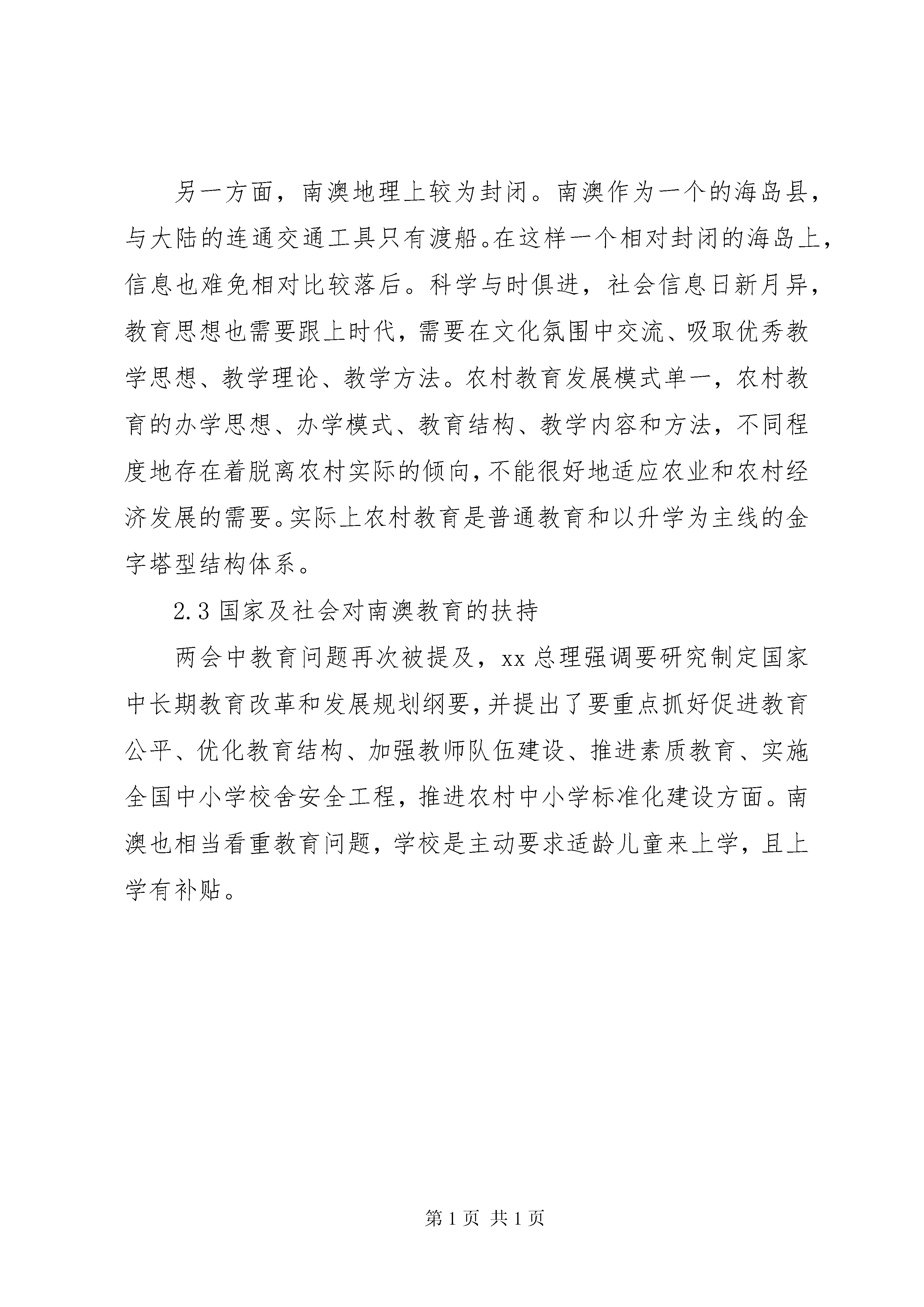 另一方面，南澳地理上较为封闭。南澳作为一个的海岛县，与大陆的连通交通工具只有渡船。在这样一个相对封闭的海岛上，信息也难免相对比较落后。科学与时俱进，社会信息日新月异，教育思想也需要跟上时代，需要在文化氛围中交流、吸取优秀教学思想、教学理论、教学方法。农村教育发展模式单一，农村教育的办学思想、办学模式、教育结构、教学内容和方法，不同程度地存在着脱离农村实际的倾向，不能很好地适应农业和农村经济发展的需要。实际上农村教育是普通教育和以升学为主线的金字塔型结构体系。

2.3 国家及社会对南澳教育的扶持

两会中教育问题再次被提及，xx 总理强调要研究制定国家中长期教育改革和发展规划纲要，并提出了要重点抓好促进教育公平、优化教育结构、加强教师队伍建设、推进素质教育、实施全国中小学校舍安全工程，推进农村中小学标准化建设方面。南澳也相当看重教育问题，学校是主动要求适龄儿童来上学，且上学有补贴。

第 1 页 共 1 页